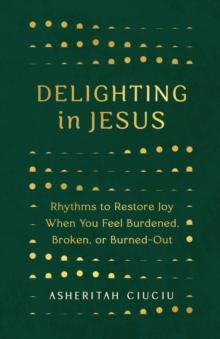 DELIGHTING in JESUS

Rhythms to Restore Joy When You Feel Burdened, Broken, or Burned-Out

ASHERITAH CIUCIU